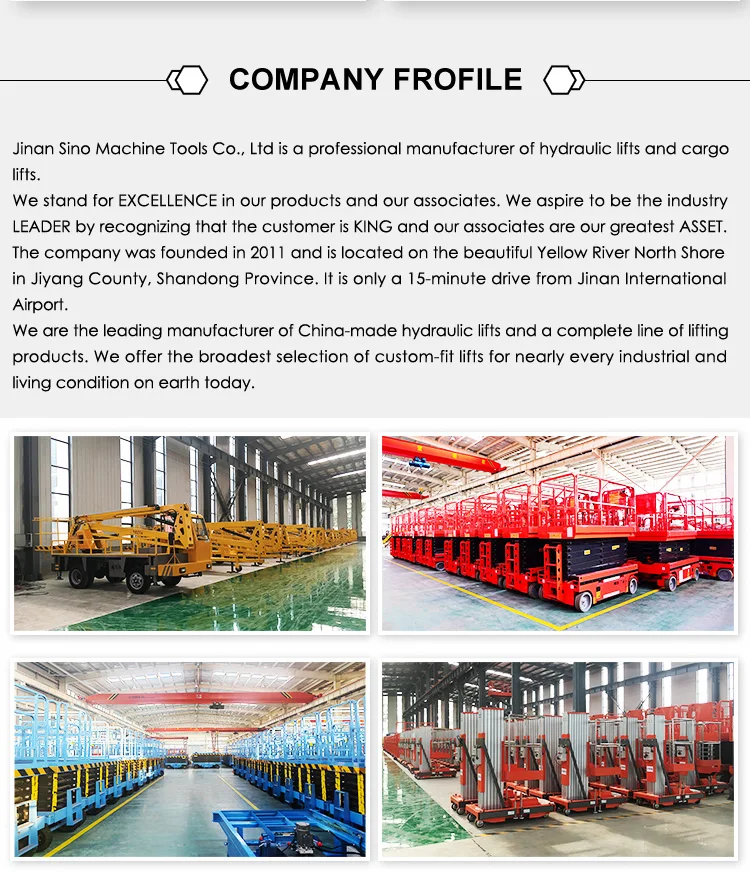 COMPANY FROFILE

Jinan Sino Machine Tools Co., Ltd is a professional manufacturer of hydraulic lifts and cargo lifts.
We stand for EXCELLENCE in our products and our associates. We aspire to be the industry LEADER by recognizing that the customer is KING and our associates are our greatest ASSET.
The company was founded in 2011 and is located on the beautiful Yellow River North Shore in Jiyang County, Shandong Province. It is only a 15-minute drive from Jinan International Airport.
We are the leading manufacturer of China-made hydraulic lifts and a complete line of lifting products. We offer the broadest selection of custom-fit lifts for nearly every industrial and living condition on earth today.